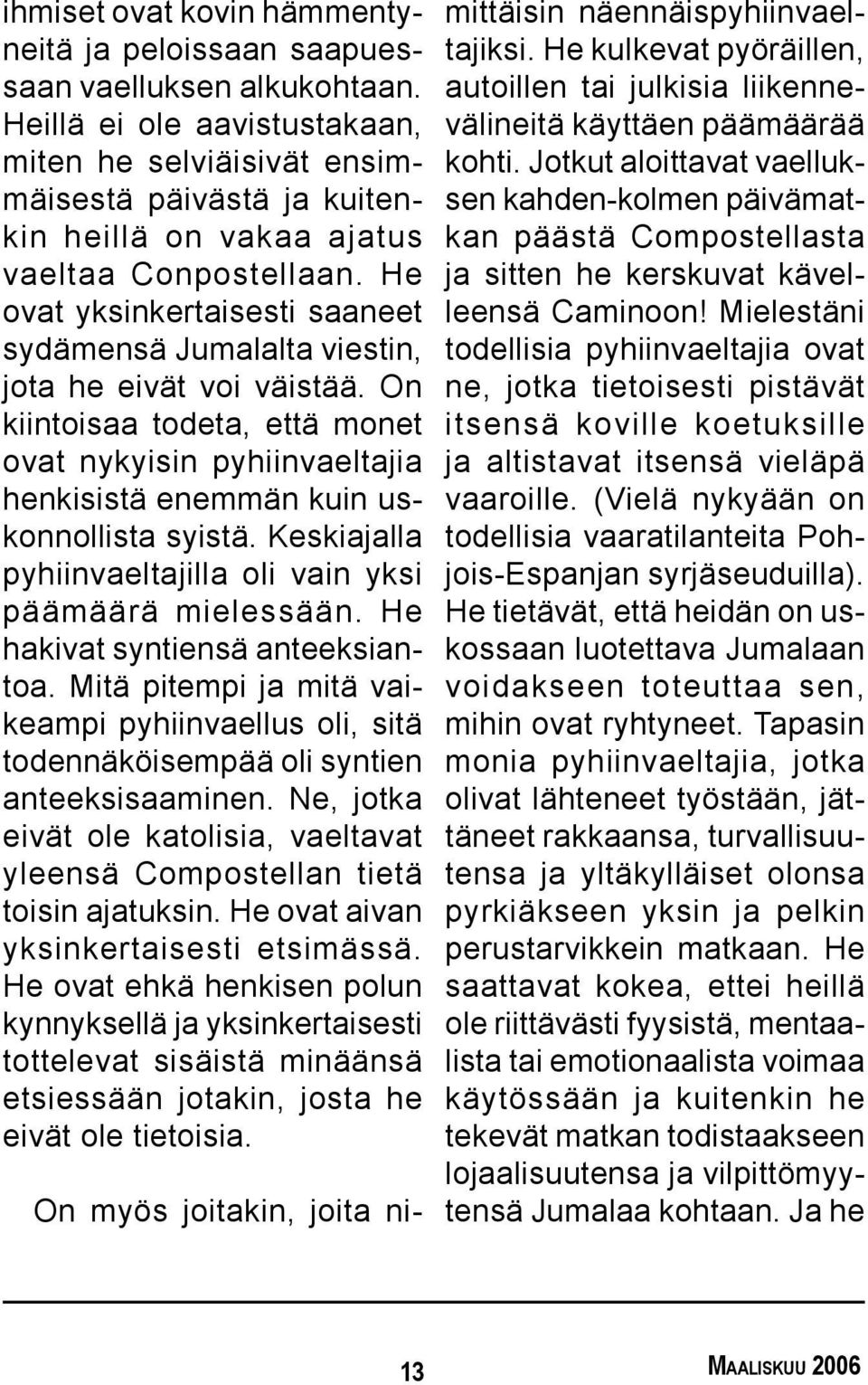 ihmiset ovat kovin hämmentyneitä ja peloissaan saapuessaan vaelluksen alkukohtaan. Heillä ei ole aavistustakaan, miten he selviäisivät ensimmäisestä päivästä ja kuitenkin heillä on vakaa ajatus vaeltaa Conpostellaan. He ovat yksinkertaisesti saaneet sydämensä Jumalalta viestin, jota he eivät voi väistää. On kiintoisaa todeta, että monet ovat nykyisin pyhiinvaeltajia henkisistä enemmän kuin uskonnollista syistä. Keskiajalla pyhiinvaeltajilla oli vain yksi päämäärä mielessään. He hakivat syntiensä anteeksiantoa. Mitä pitempi ja mitä vaikeampi pyhiinvaellus oli, sitä todennäköisempää oli syntien anteeksisaaminen. Ne, jotka eivät ole katolisia, vaeltavat yleensä Compostellan tietä toisin ajatuksin. He ovat aivan yksinkertaisesti etsimässä. He ovat ehkä henkisen polun kynnyksellä ja yksinkertaisesti tottelevat sisäistä minäänsä etsiessään jotakin, josta he eivät ole tietoisia.

On myös joitakin, joita nimittäisin näennäispyhiinvaeltajiksi. He kulkevat pyöräillen, autoillen tai julkisia liikennevälineitä käyttäen päämäärää kohti. Jotkut aloittavat vaelluksen kahden-kolmen päivämatkan päästä Compostellasta ja sitten he kerskuvat kävelleensä Caminoon! Mielestäni todellisia pyhiinvaeltajia ovat ne, jotka tietoisesti pistävät itsensä koville koetuksille ja altistavat itsensä vieläpä vaaroille. (Vielä nykyään on todellisia vaaratilanteita Pohjois-Espanjan syrjäseuduilla). He tietävät, että heidän on uskossaan luotettava Jumalaan voidakseen toteuttaa sen, mihin ovat ryhtyneet. Tapasin monia pyhiinvaeltajia, jotka olivat lähteneet työstään, jättäneet rakkaansa, turvallisuutensa ja yltäkylläiset olonsa pyrkiäkseen yksin ja pelkin perustarvikkein matkaan. He saattavat kokea, ettei heillä ole riittävästi fyysistä, mentaalista tai emotionaalista voimaa käytössään ja kuitenkin he tekevät matkan todistaakseen lojaalisuutensa ja vilpittömyytensä Jumalaa kohtaan. Ja he

13

MAALISKUU 2006